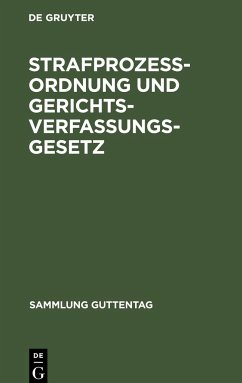 DE GRUYTER

STRAFPROZESSORDNUNG UND GERICHTSVERFASSUNGSGESETZ

SAMMLUNG GUTTENTAG

DE
G